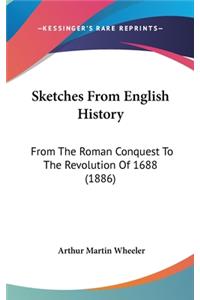 —KESSINGER'S RARE REPRINTS—

Sketches From English History

From The Roman Conquest To The Revolution Of 1688 (1886)

Arthur Martin Wheeler